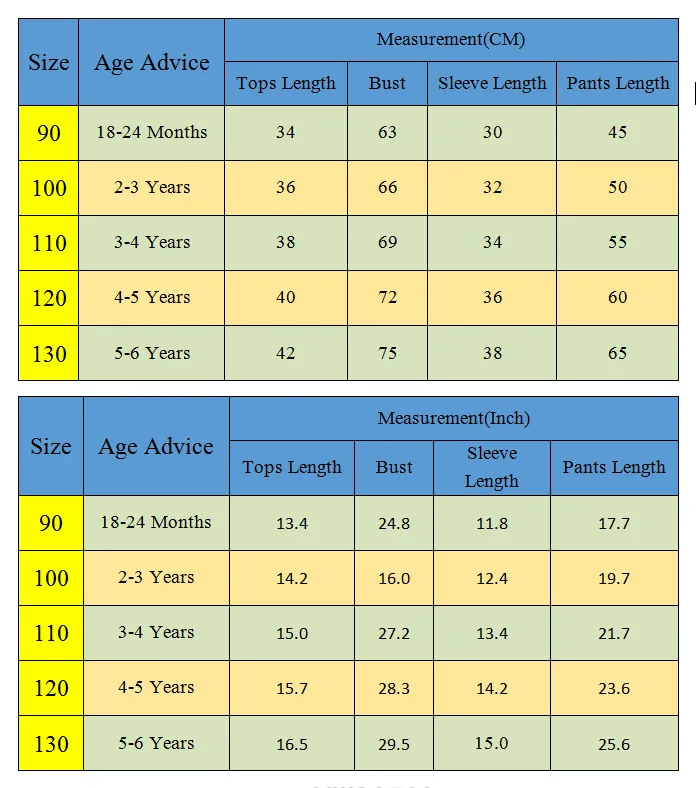 | Size | Age Advice | Measurement(CM) | | | |
|---|---|---|---|---|---|
| | | Tops Length | Bust | Sleeve Length | Pants Length |
| 90 | 18-24 Months | 34 | 63 | 30 | 45 |
| 100 | 2-3 Years | 36 | 66 | 32 | 50 |
| 110 | 3-4 Years | 38 | 69 | 34 | 55 |
| 120 | 4-5 Years | 40 | 72 | 36 | 60 |
| 130 | 5-6 Years | 42 | 75 | 38 | 65 |

| Size | Age Advice | Measurement(Inch) | | | |
|---|---|---|---|---|---|
| | | Tops Length | Bust | Sleeve Length | Pants Length |
| 90 | 18-24 Months | 13.4 | 24.8 | 11.8 | 17.7 |
| 100 | 2-3 Years | 14.2 | 16.0 | 12.4 | 19.7 |
| 110 | 3-4 Years | 15.0 | 27.2 | 13.4 | 21.7 |
| 120 | 4-5 Years | 15.7 | 28.3 | 14.2 | 23.6 |
| 130 | 5-6 Years | 16.5 | 29.5 | 15.0 | 25.6 |